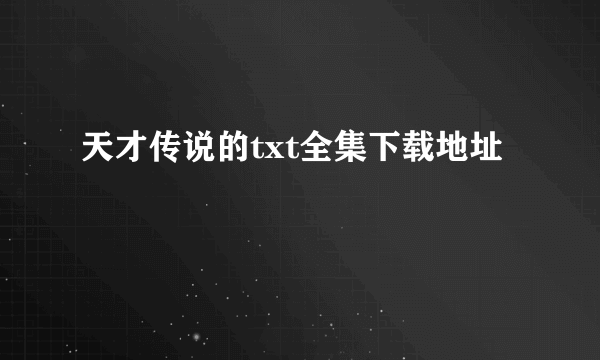 天才传说的txt全集下载地址